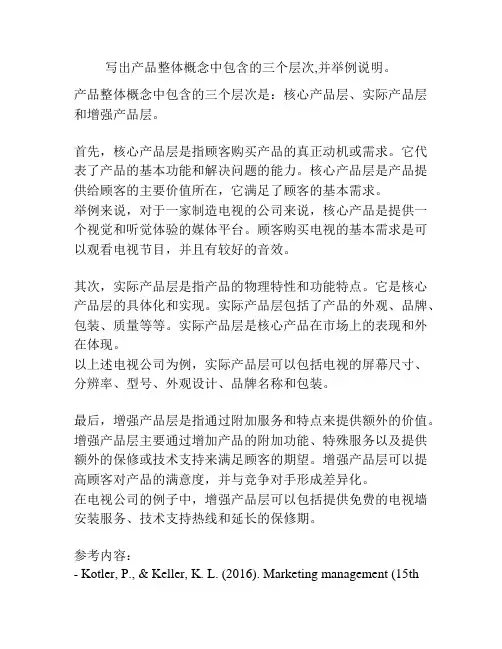 写出产品整体概念中包含的三个层次,并举例说明。

产品整体概念中包含的三个层次是：核心产品层、实际产品层和增强产品层。

首先，核心产品层是指顾客购买产品的真正动机或需求。它代表了产品的基本功能和解决问题的能力。核心产品层是产品提供给顾客的主要价值所在，它满足了顾客的基本需求。
举例来说，对于一家制造电视的公司来说，核心产品是提供一个视觉和听觉体验的媒体平台。顾客购买电视的基本需求是可以观看电视节目，并且有较好的音效。

其次，实际产品层是指产品的物理特性和功能特点。它是核心产品层的具体化和实现。实际产品层包括了产品的外观、品牌、包装、质量等等。实际产品层是核心产品在市场上的表现和外在体现。
以上述电视公司为例，实际产品层可以包括电视的屏幕尺寸、分辨率、型号、外观设计、品牌名称和包装。

最后，增强产品层是指通过附加服务和特点来提供额外的价值。增强产品层主要通过增加产品的附加功能、特殊服务以及提供额外的保修或技术支持来满足顾客的期望。增强产品层可以提高顾客对产品的满意度，并与竞争对手形成差异化。
在电视公司的例子中，增强产品层可以包括提供免费的电视墙安装服务、技术支持热线和延长的保修期。

参考内容：
- Kotler, P., & Keller, K. L. (2016). Marketing management (15th